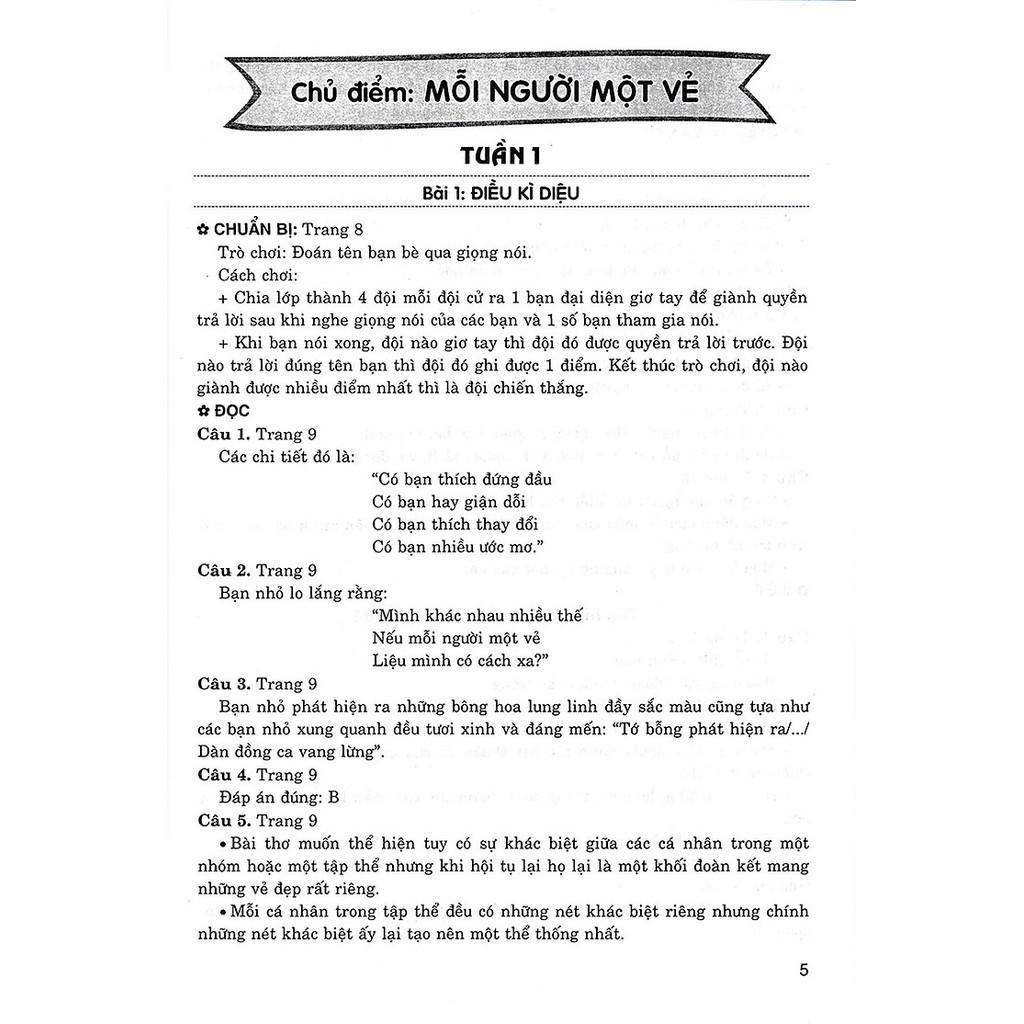 Chủ điểm: MỖI NGƯỜI MỘT VẺ

TUẦN 1

Bài 1: ĐIỀU KÌ DIỆU

✿ CHUẨN BỊ: Trang 8

Trò chơi: Đoán tên bạn bè qua giọng nói.

Cách chơi:

+ Chia lớp thành 4 đội mỗi đội cử ra 1 bạn đại diện giơ tay để giành quyền trả lời sau khi nghe giọng nói của các bạn và 1 số bạn tham gia nói.

+ Khi bạn nói xong, đội nào giơ tay thì đội đó được quyền trả lời trước. Đội nào trả lời đúng tên bạn thì đội đó ghi được 1 điểm. Kết thúc trò chơi, đội nào giành được nhiều điểm nhất thì là đội chiến thắng.

✿ ĐỌC

Câu 1. Trang 9

Các chi tiết đó là:

"Có bạn thích đứng đầu
Có bạn hay giận dỗi
Có bạn thích thay đổi
Có bạn nhiều ước mơ."

Câu 2. Trang 9

Bạn nhỏ lo lắng rằng:

"Mình khác nhau nhiều thế
Nếu mỗi người một vẻ
Liệu mình có cách xa?"

Câu 3. Trang 9

Bạn nhỏ phát hiện ra những bông hoa lung linh đầy sắc màu cũng tựa như các bạn nhỏ xung quanh đều tươi xinh và đáng mến: "Tớ bỗng phát hiện ra/.../ Dàn đồng ca vang lừng".

Câu 4. Trang 9

Đáp án đúng: B

Câu 5. Trang 9

• Bài thơ muốn thể hiện tuy có sự khác biệt giữa các cá nhân trong một nhóm hoặc một tập thể nhưng khi hội tụ lại họ lại là một khối đoàn kết mang những vẻ đẹp rất riêng.

• Mỗi cá nhân trong tập thể đều có những nét khác biệt riêng nhưng chính những nét khác biệt ấy lại tạo nên một thể thống nhất.

5